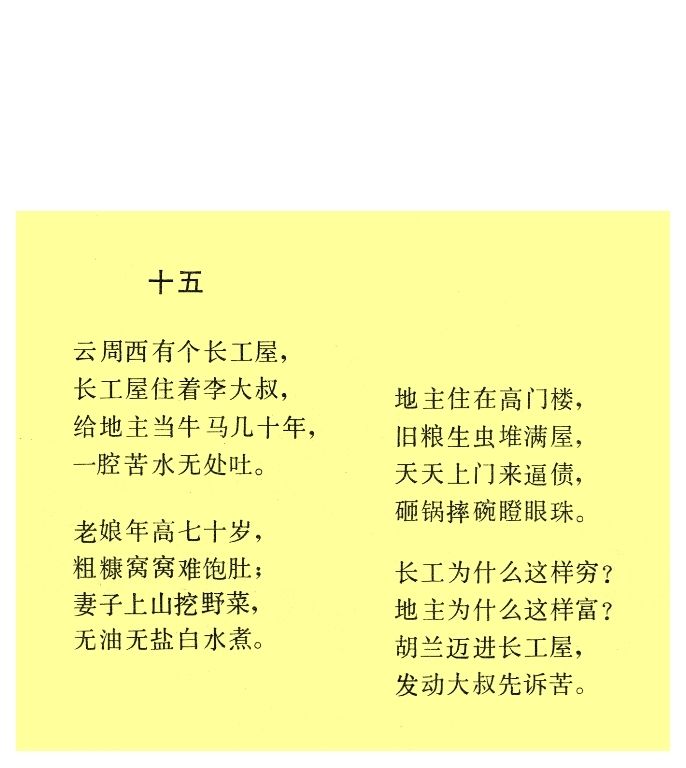 十五

云周西有个长工屋，
长工屋住着李大叔，
给地主当牛马几十年，
一腔苦水无处吐。

老娘年高七十岁，
粗糠窝窝难饱肚；
妻子上山挖野菜，
无油无盐白水煮。

地主住在高门楼，
旧粮生虫堆满屋，
天天上门来逼债，
砸锅摔碗瞪眼珠。

长工为什么这样穷？
地主为什么这样富？
胡兰迈进长工屋，
发动大叔先诉苦。